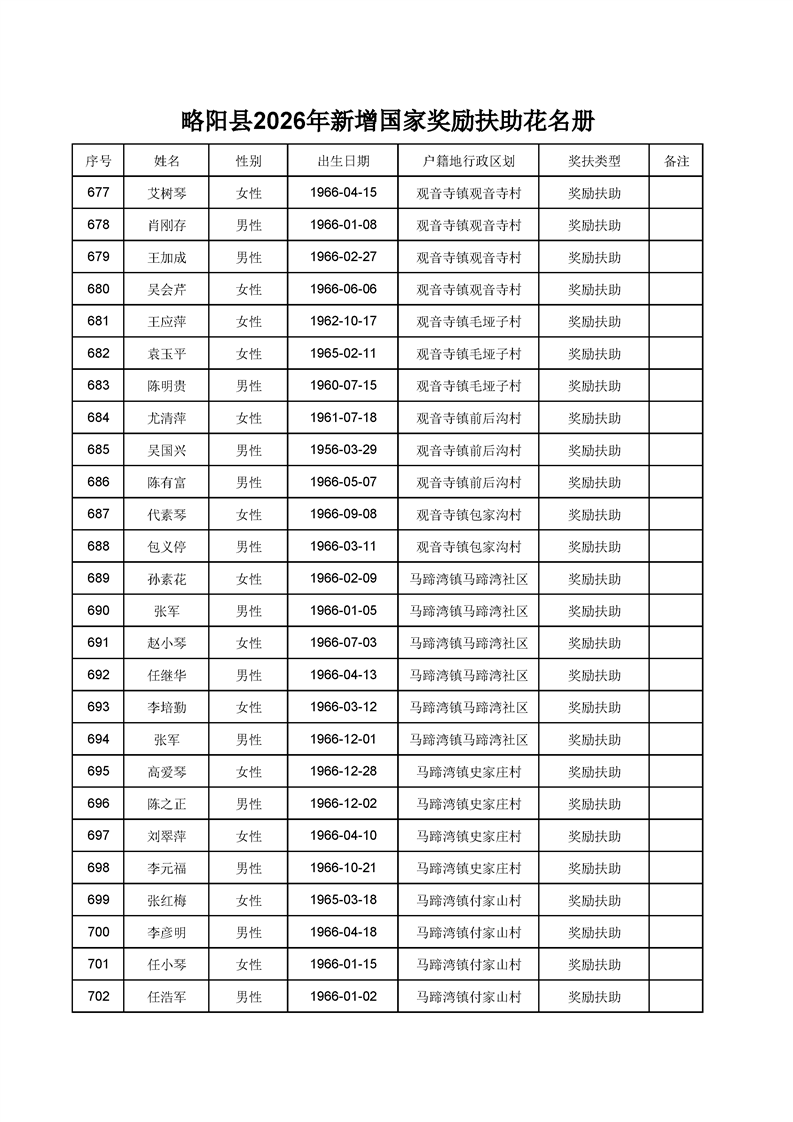 略阳县2026年新增国家奖励扶助花名册

| 序号 | 姓名 | 性别 | 出生日期 | 户籍地行政区划 | 奖扶类型 | 备注 |
|---|---|---|---|---|---|---|
| 677 | 艾树琴 | 女性 | 1966-04-15 | 观音寺镇观音寺村 | 奖励扶助 | |
| 678 | 肖刚存 | 男性 | 1966-01-08 | 观音寺镇观音寺村 | 奖励扶助 | |
| 679 | 王加成 | 男性 | 1966-02-27 | 观音寺镇观音寺村 | 奖励扶助 | |
| 680 | 吴会芹 | 女性 | 1966-06-06 | 观音寺镇观音寺村 | 奖励扶助 | |
| 681 | 王应萍 | 女性 | 1962-10-17 | 观音寺镇毛垭子村 | 奖励扶助 | |
| 682 | 袁玉平 | 女性 | 1965-02-11 | 观音寺镇毛垭子村 | 奖励扶助 | |
| 683 | 陈明贵 | 男性 | 1960-07-15 | 观音寺镇毛垭子村 | 奖励扶助 | |
| 684 | 尤清萍 | 女性 | 1961-07-18 | 观音寺镇前后沟村 | 奖励扶助 | |
| 685 | 吴国兴 | 男性 | 1956-03-29 | 观音寺镇前后沟村 | 奖励扶助 | |
| 686 | 陈有富 | 男性 | 1966-05-07 | 观音寺镇前后沟村 | 奖励扶助 | |
| 687 | 代素琴 | 女性 | 1966-09-08 | 观音寺镇包家沟村 | 奖励扶助 | |
| 688 | 包义停 | 男性 | 1966-03-11 | 观音寺镇包家沟村 | 奖励扶助 | |
| 689 | 孙素花 | 女性 | 1966-02-09 | 马蹄湾镇马蹄湾社区 | 奖励扶助 | |
| 690 | 张军 | 男性 | 1966-01-05 | 马蹄湾镇马蹄湾社区 | 奖励扶助 | |
| 691 | 赵小琴 | 女性 | 1966-07-03 | 马蹄湾镇马蹄湾社区 | 奖励扶助 | |
| 692 | 任继华 | 男性 | 1966-04-13 | 马蹄湾镇马蹄湾社区 | 奖励扶助 | |
| 693 | 李培勤 | 女性 | 1966-03-12 | 马蹄湾镇马蹄湾社区 | 奖励扶助 | |
| 694 | 张军 | 男性 | 1966-12-01 | 马蹄湾镇马蹄湾社区 | 奖励扶助 | |
| 695 | 高爱琴 | 女性 | 1966-12-28 | 马蹄湾镇史家庄村 | 奖励扶助 | |
| 696 | 陈之正 | 男性 | 1966-12-02 | 马蹄湾镇史家庄村 | 奖励扶助 | |
| 697 | 刘翠萍 | 女性 | 1966-04-10 | 马蹄湾镇史家庄村 | 奖励扶助 | |
| 698 | 李元福 | 男性 | 1966-10-21 | 马蹄湾镇史家庄村 | 奖励扶助 | |
| 699 | 张红梅 | 女性 | 1965-03-18 | 马蹄湾镇付家山村 | 奖励扶助 | |
| 700 | 李彦明 | 男性 | 1966-04-18 | 马蹄湾镇付家山村 | 奖励扶助 | |
| 701 | 任小琴 | 女性 | 1966-01-15 | 马蹄湾镇付家山村 | 奖励扶助 | |
| 702 | 任浩军 | 男性 | 1966-01-02 | 马蹄湾镇付家山村 | 奖励扶助 | |